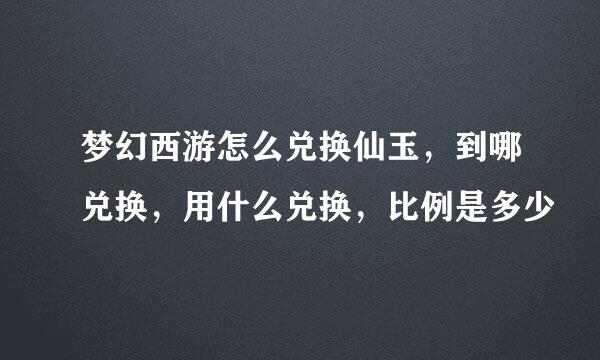 梦幻西游怎么兑换仙玉，到哪兑换，用什么兑换，比例是多少